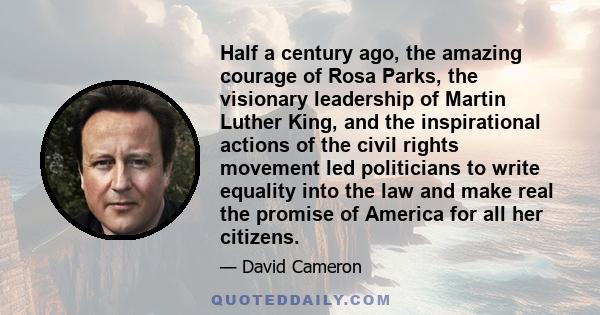 Half a century ago, the amazing courage of Rosa Parks, the visionary leadership of Martin Luther King, and the inspirational actions of the civil rights movement led politicians to write equality into the law and make real the promise of America for all her citizens.

— David Cameron

QUOTEDDAILY.COM